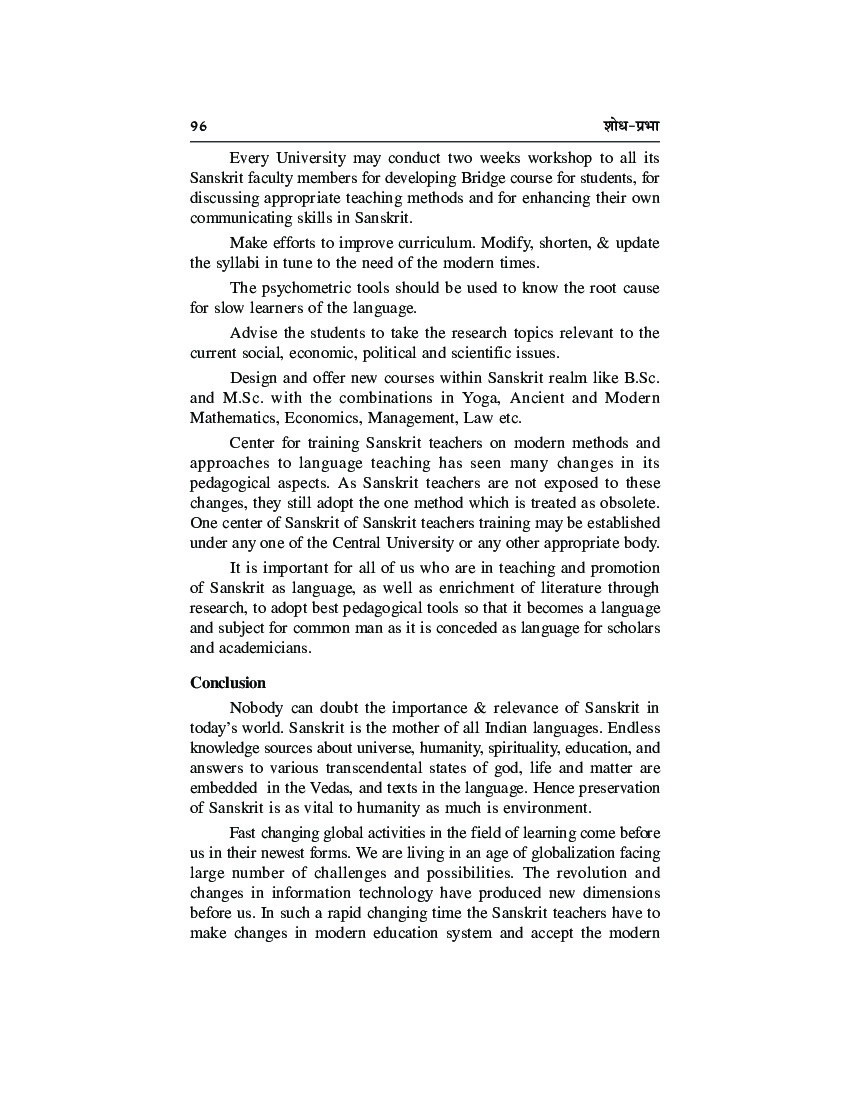 96 शोध-प्रभा

Every University may conduct two weeks workshop to all its Sanskrit faculty members for developing Bridge course for students, for discussing appropriate teaching methods and for enhancing their own communicating skills in Sanskrit.

Make efforts to improve curriculum. Modify, shorten, & update the syllabi in tune to the need of the modern times.

The psychometric tools should be used to know the root cause for slow learners of the language.

Advise the students to take the research topics relevant to the current social, economic, political and scientific issues.

Design and offer new courses within Sanskrit realm like B.Sc. and M.Sc. with the combinations in Yoga, Ancient and Modern Mathematics, Economics, Management, Law etc.

Center for training Sanskrit teachers on modern methods and approaches to language teaching has seen many changes in its pedagogical aspects. As Sanskrit teachers are not exposed to these changes, they still adopt the one method which is treated as obsolete. One center of Sanskrit of Sanskrit teachers training may be established under any one of the Central University or any other appropriate body.

It is important for all of us who are in teaching and promotion of Sanskrit as language, as well as enrichment of literature through research, to adopt best pedagogical tools so that it becomes a language and subject for common man as it is conceded as language for scholars and academicians.

Conclusion

Nobody can doubt the importance & relevance of Sanskrit in today's world. Sanskrit is the mother of all Indian languages. Endless knowledge sources about universe, humanity, spirituality, education, and answers to various transcendental states of god, life and matter are embedded in the Vedas, and texts in the language. Hence preservation of Sanskrit is as vital to humanity as much is environment.

Fast changing global activities in the field of learning come before us in their newest forms. We are living in an age of globalization facing large number of challenges and possibilities. The revolution and changes in information technology have produced new dimensions before us. In such a rapid changing time the Sanskrit teachers have to make changes in modern education system and accept the modern